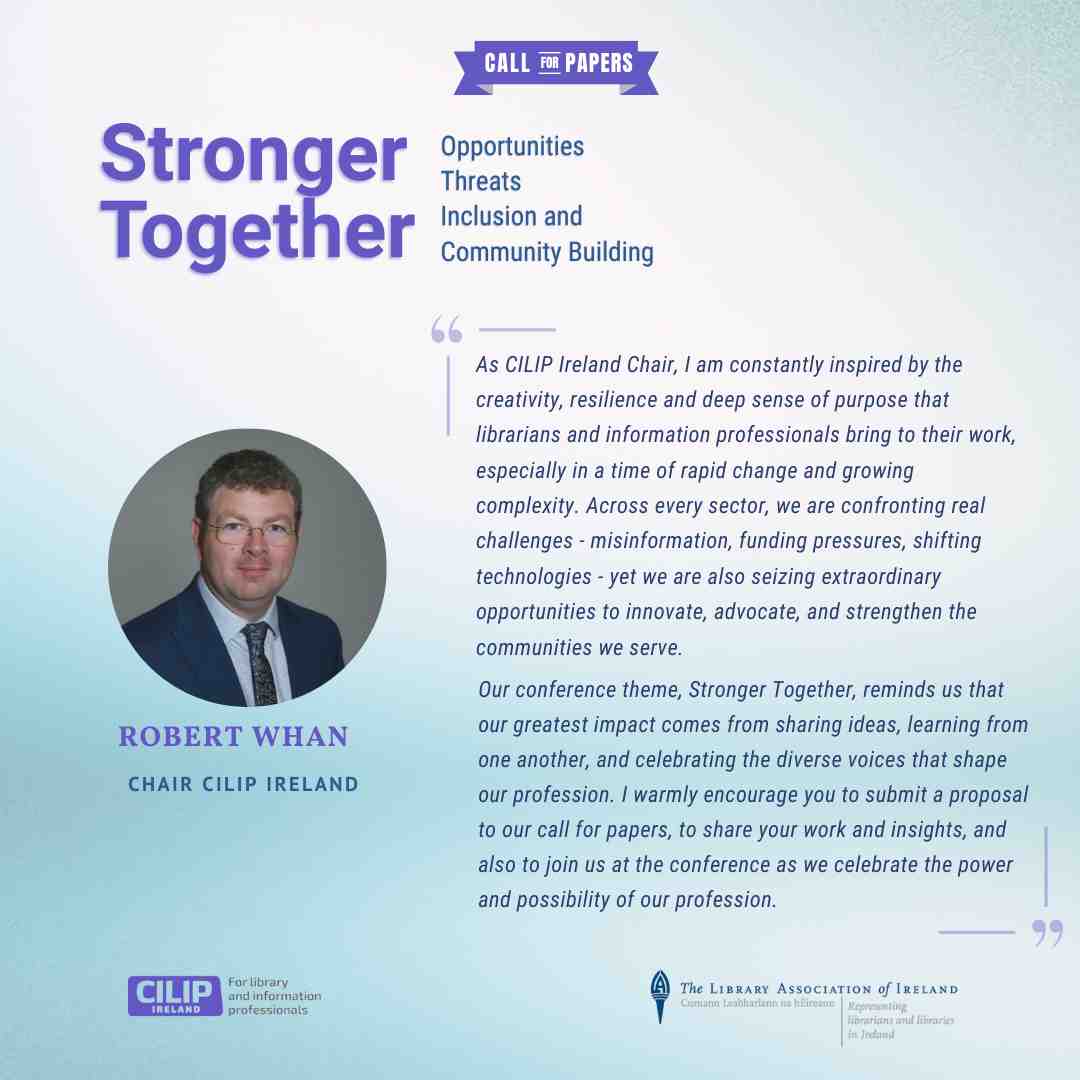 CALL FOR PAPERS

Stronger Together

Opportunities
Threats
Inclusion and
Community Building

As CILIP Ireland Chair, I am constantly inspired by the creativity, resilience and deep sense of purpose that librarians and information professionals bring to their work, especially in a time of rapid change and growing complexity. Across every sector, we are confronting real challenges - misinformation, funding pressures, shifting technologies - yet we are also seizing extraordinary opportunities to innovate, advocate, and strengthen the communities we serve.

Our conference theme, Stronger Together, reminds us that our greatest impact comes from sharing ideas, learning from one another, and celebrating the diverse voices that shape our profession. I warmly encourage you to submit a proposal to our call for papers, to share your work and insights, and also to join us at the conference as we celebrate the power and possibility of our profession.

ROBERT WHAN
CHAIR CILIP IRELAND

CILIP IRELAND For library and information professionals

The Library Association of Ireland
Cumann Leabharlann na hÉireann
Representing librarians and libraries in Ireland